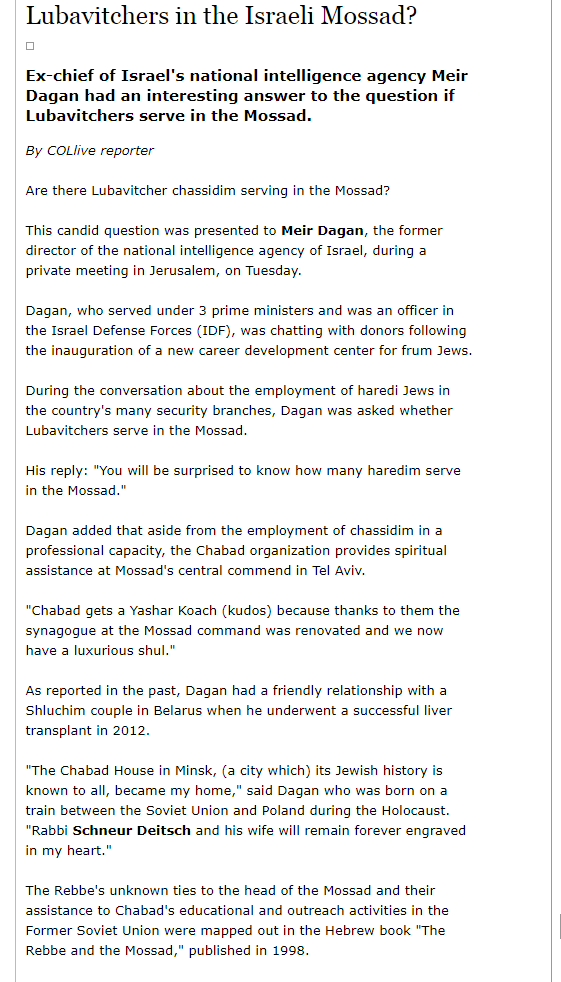 Lubavitchers in the Israeli Mossad?

Ex-chief of Israel's national intelligence agency Meir Dagan had an interesting answer to the question if Lubavitchers serve in the Mossad.

By COLlive reporter

Are there Lubavitcher chassidim serving in the Mossad?

This candid question was presented to Meir Dagan, the former director of the national intelligence agency of Israel, during a private meeting in Jerusalem, on Tuesday.

Dagan, who served under 3 prime ministers and was an officer in the Israel Defense Forces (IDF), was chatting with donors following the inauguration of a new career development center for frum Jews.

During the conversation about the employment of haredi Jews in the country's many security branches, Dagan was asked whether Lubavitchers serve in the Mossad.

His reply: "You will be surprised to know how many haredim serve in the Mossad."

Dagan added that aside from the employment of chassidim in a professional capacity, the Chabad organization provides spiritual assistance at Mossad's central commend in Tel Aviv.

"Chabad gets a Yashar Koach (kudos) because thanks to them the synagogue at the Mossad command was renovated and we now have a luxurious shul."

As reported in the past, Dagan had a friendly relationship with a Shluchim couple in Belarus when he underwent a successful liver transplant in 2012.

"The Chabad House in Minsk, (a city which) its Jewish history is known to all, became my home," said Dagan who was born on a train between the Soviet Union and Poland during the Holocaust. "Rabbi Schneur Deitsch and his wife will remain forever engraved in my heart."

The Rebbe's unknown ties to the head of the Mossad and their assistance to Chabad's educational and outreach activities in the Former Soviet Union were mapped out in the Hebrew book "The Rebbe and the Mossad," published in 1998.